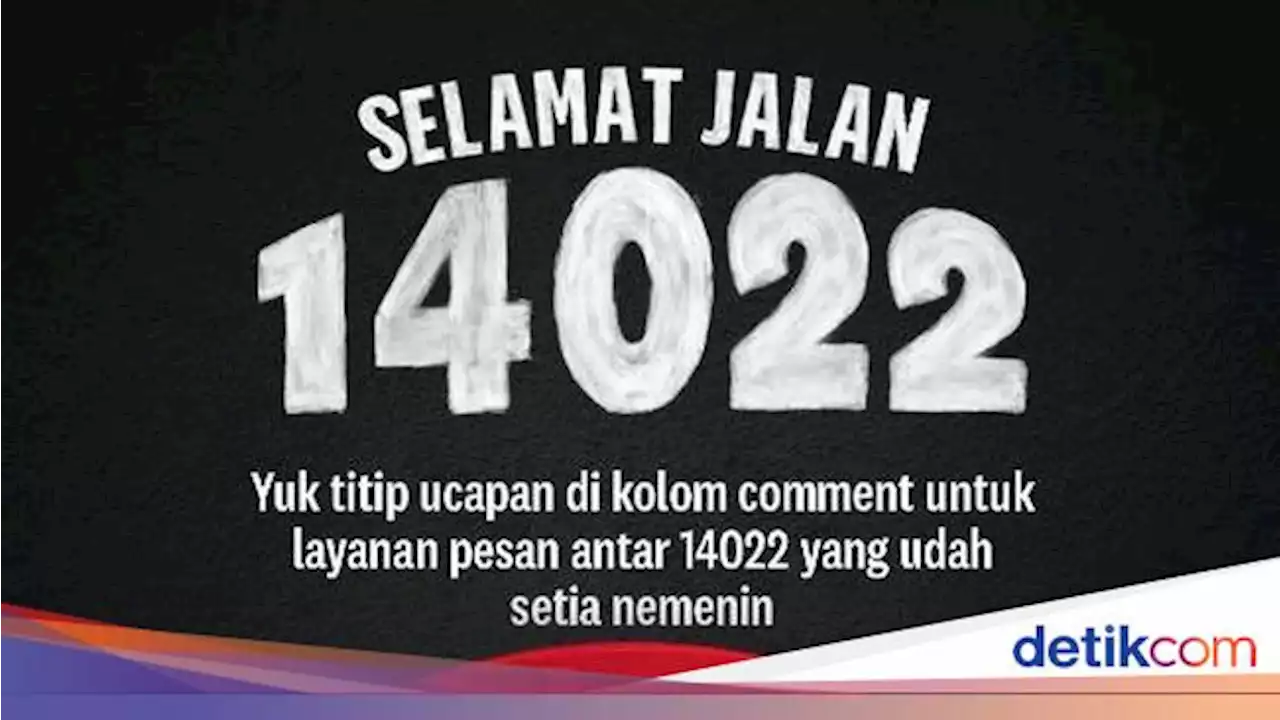 SELAMAT JALAN
14022

Yuk titip ucapan di kolom comment untuk layanan pesan antar 14022 yang udah setia nemenin

detikcom